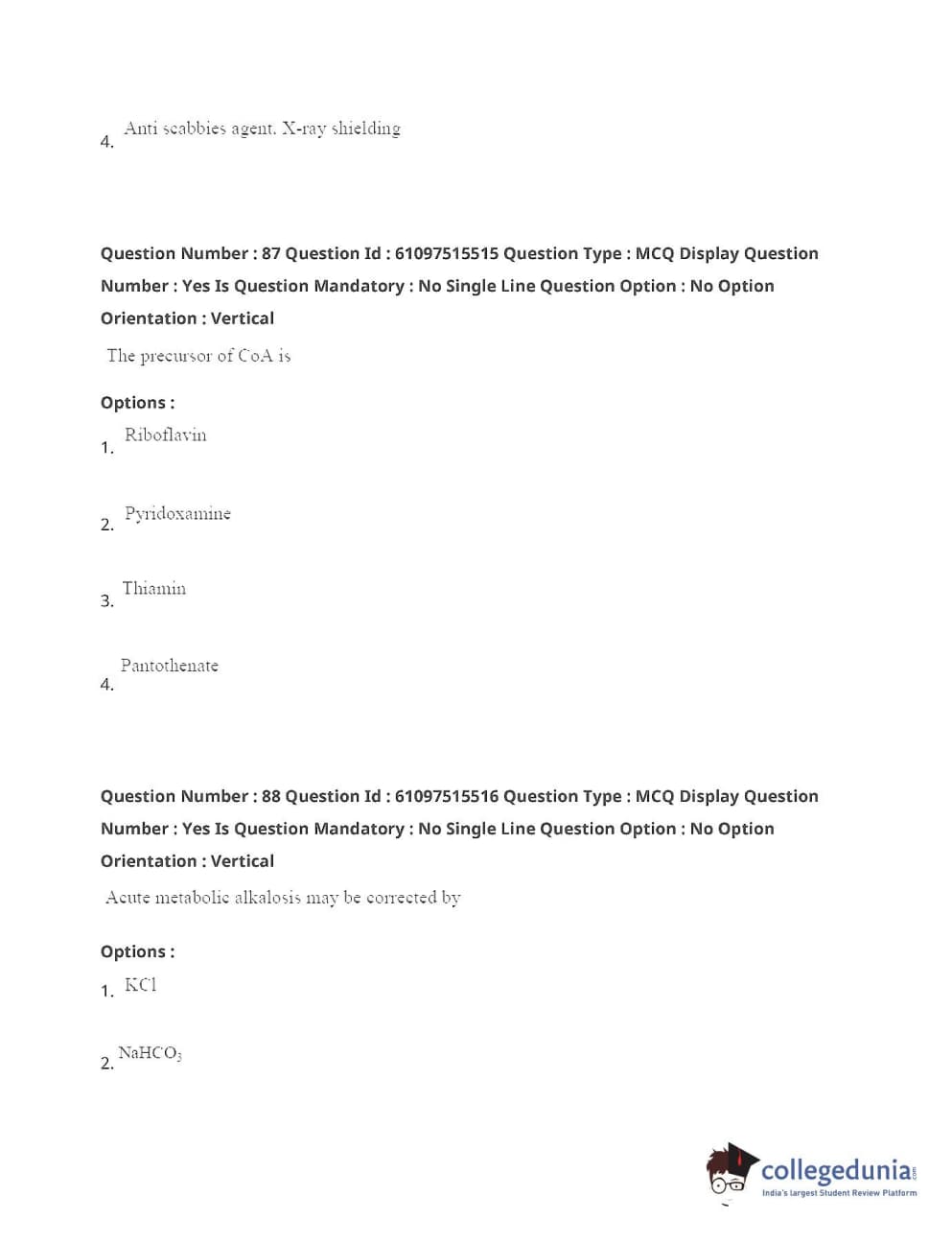 4. Anti scabbies agent. X-ray shielding

Question Number : 87 Question Id : 61097515515 Question Type : MCQ Display Question Number : Yes Is Question Mandatory : No Single Line Question Option : No Option Orientation : Vertical

The precursor of CoA is

Options :

1. Riboflavin

2. Pyridoxamine

3. Thiamin

4. Pantothenate

Question Number : 88 Question Id : 61097515516 Question Type : MCQ Display Question Number : Yes Is Question Mandatory : No Single Line Question Option : No Option Orientation : Vertical

Acute metabolic alkalosis may be corrected by

Options :

1. KCl

2. $NaHCO_3$

collegedunia.com
India's largest Student Review Platform